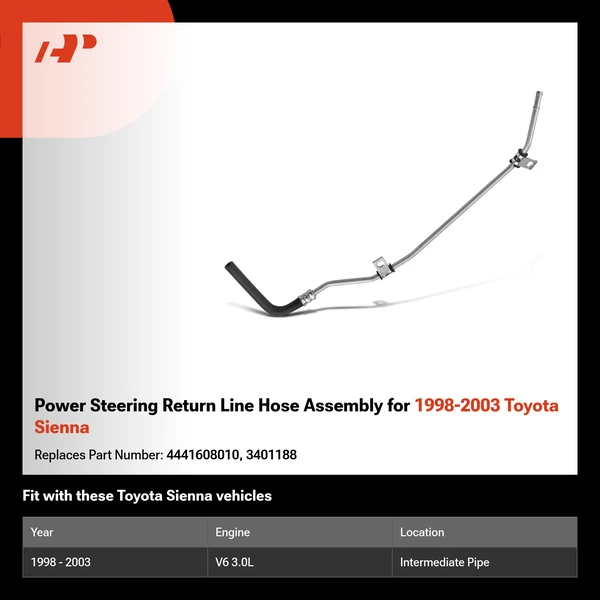 Power Steering Return Line Hose Assembly for 1998-2003 Toyota Sienna

Replaces Part Number: 4441608010, 3401188

Fit with these Toyota Sienna vehicles

| Year | Engine | Location |
|---|---|---|
| 1998 - 2003 | V6 3.0L | Intermediate Pipe |